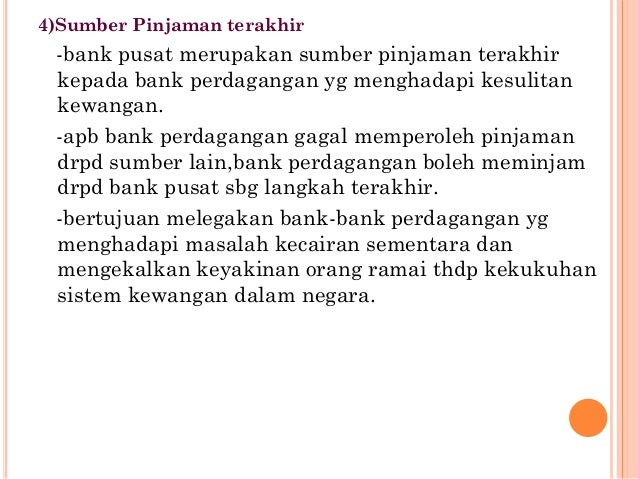 4)Sumber Pinjaman terakhir

-bank pusat merupakan sumber pinjaman terakhir kepada bank perdagangan yg menghadapi kesulitan kewangan.

-apb bank perdagangan gagal memperoleh pinjaman drpd sumber lain,bank perdagangan boleh meminjam drpd bank pusat sbg langkah terakhir.

-bertujuan melegakan bank-bank perdagangan yg menghadapi masalah kecairan sementara dan mengekalkan keyakinan orang ramai thdp kekukuhan sistem kewangan dalam negara.